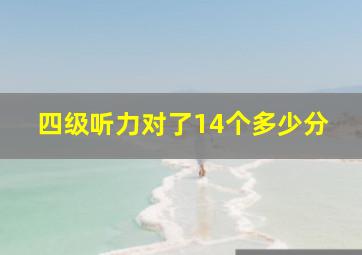 四级听力对了14个多少分